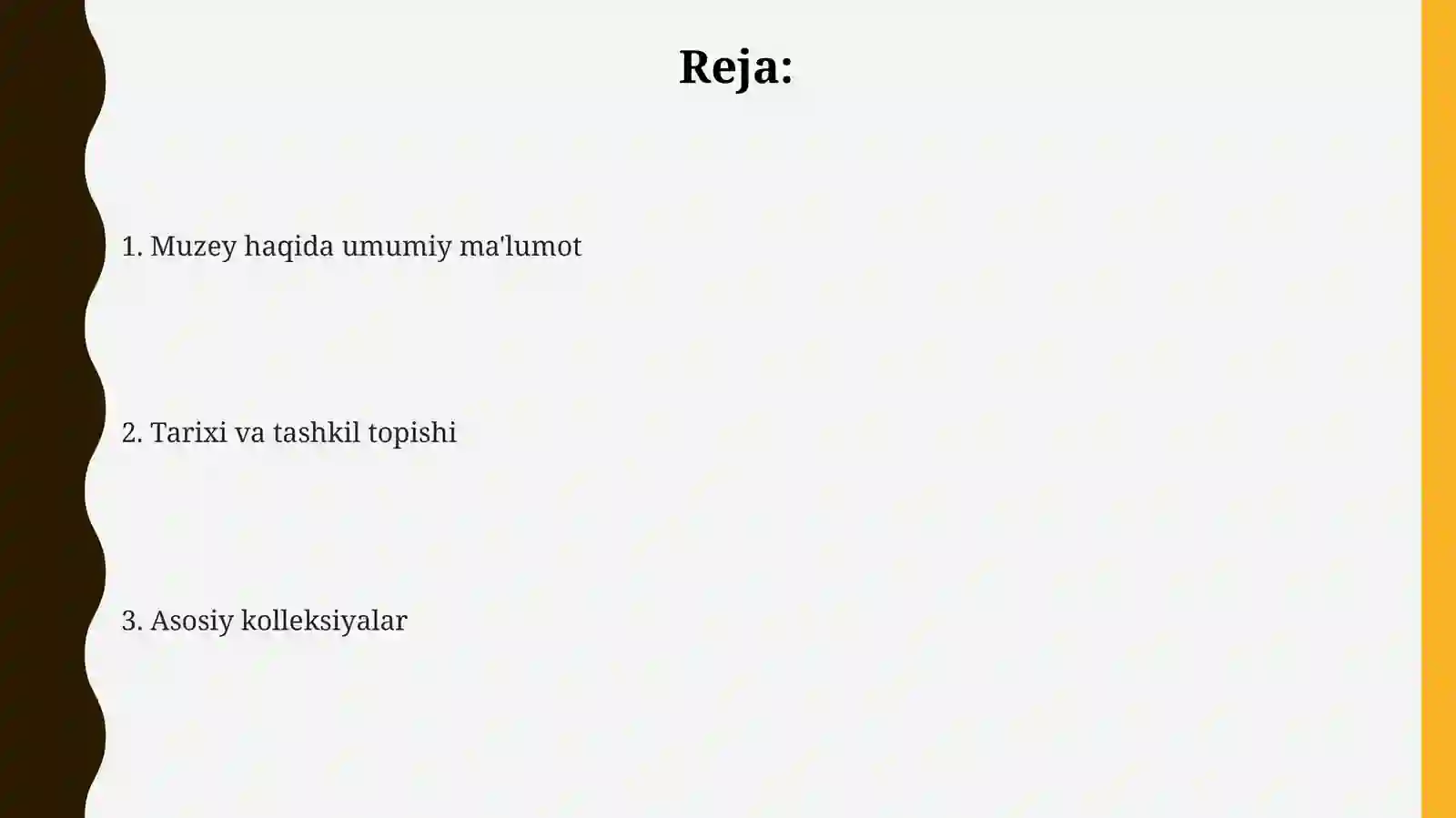 Reja:

1. Muzey haqida umumiy ma'lumot

2. Tarixi va tashkil topishi

3. Asosiy kolleksiyalar